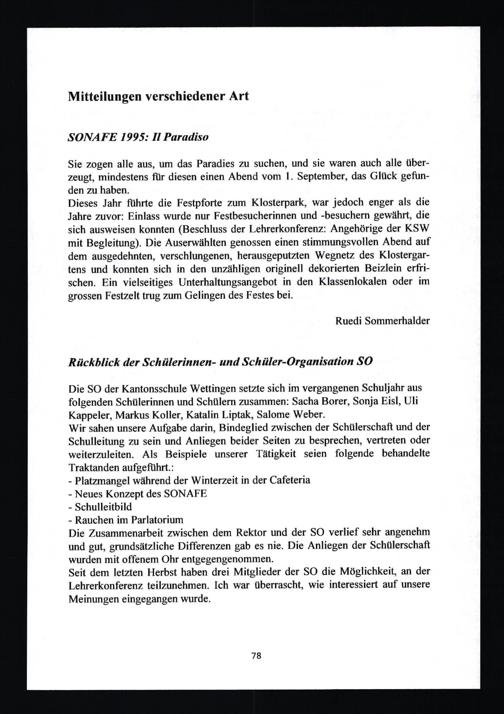 Mitteilungen verschiedener Art

SONAFE 1995: Il Paradiso

Sie zogen alle aus, um das Paradies zu suchen, und sie waren auch alle überzeugt, mindestens für diesen einen Abend vom 1. September, das Glück gefunden zu haben.
Dieses Jahr führte die Festpforte zum Klosterpark, war jedoch enger als die Jahre zuvor: Einlass wurde nur Festbesucherinnen und -besuchern gewährt, die sich ausweisen konnten (Beschluss der Lehrerkonferenz: Angehörige der KSW mit Begleitung). Die Auserwählten genossen einen stimmungsvollen Abend auf dem ausgedehnten, verschlungenen, herausgeputzten Wegnetz des Klostergartens und konnten sich in den unzähligen originell dekorierten Beizlein erfrischen. Ein vielseitiges Unterhaltungsangebot in den Klassenlokalen oder im grossen Festzelt trug zum Gelingen des Festes bei.

Ruedi Sommerhalder

Rückblick der Schülerinnen- und Schüler-Organisation SO

Die SO der Kantonsschule Wettingen setzte sich im vergangenen Schuljahr aus folgenden Schülerinnen und Schülern zusammen: Sacha Borer, Sonja Eisl, Uli Kappeler, Markus Koller, Katalin Liptak, Salome Weber.
Wir sahen unsere Aufgabe darin, Bindeglied zwischen der Schülerschaft und der Schulleitung zu sein und Anliegen beider Seiten zu besprechen, vertreten oder weiterzuleiten. Als Beispiele unserer Tätigkeit seien folgende behandelte Traktanden aufgeführt.:
- Platzmangel während der Winterzeit in der Cafeteria
- Neues Konzept des SONAFE
- Schulleitbild
- Rauchen im Parlatorium
Die Zusammenarbeit zwischen dem Rektor und der SO verlief sehr angenehm und gut, grundsätzliche Differenzen gab es nie. Die Anliegen der Schülerschaft wurden mit offenem Ohr entgegengenommen.
Seit dem letzten Herbst haben drei Mitglieder der SO die Möglichkeit, an der Lehrerkonferenz teilzunehmen. Ich war überrascht, wie interessiert auf unsere Meinungen eingegangen wurde.

78